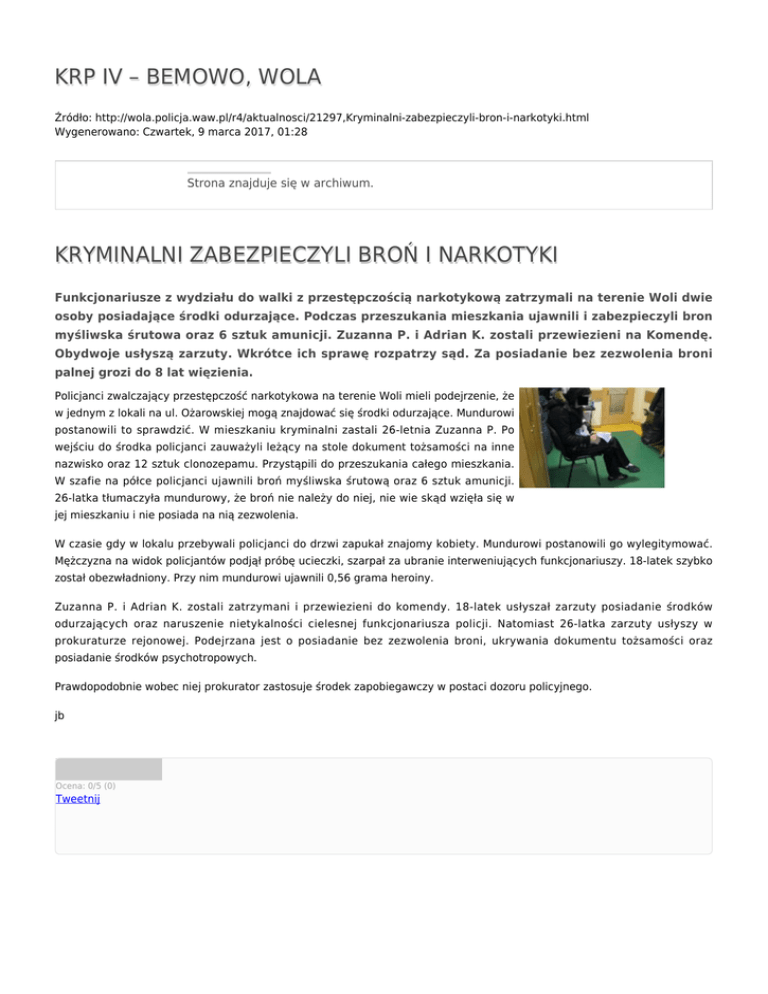 KRP IV – BEMOWO, WOLA

Źródło: http://wola.policja.waw.pl/r4/aktualnosci/21297,Kryminalni-zabezpieczyli-bron-i-narkotyki.html
Wygenerowano: Czwartek, 9 marca 2017, 01:28

Strona znajduje się w archiwum.

KRYMINALNI ZABEZPIECZYLI BROŃ I NARKOTYKI

Funkcjonariusze z wydziału do walki z przestępczością narkotykową zatrzymali na terenie Woli dwie osoby posiadające środki odurzające. Podczas przeszukania mieszkania ujawnili i zabezpieczyli bron myśliwska śrutowa oraz 6 sztuk amunicji. Zuzanna P. i Adrian K. zostali przewiezieni na Komendę. Obydwoje usłyszą zarzuty. Wkrótce ich sprawę rozpatrzy sąd. Za posiadanie bez zezwolenia broni palnej grozi do 8 lat więzienia.

Policjanci zwalczający przestępczość narkotykowa na terenie Woli mieli podejrzenie, że w jednym z lokali na ul. Ożarowskiej mogą znajdować się środki odurzające. Mundurowi postanowili to sprawdzić. W mieszkaniu kryminalni zastali 26-letnia Zuzanna P. Po wejściu do środka policjanci zauważyli leżący na stole dokument tożsamości na inne nazwisko oraz 12 sztuk clonozepamu. Przystąpili do przeszukania całego mieszkania. W szafie na półce policjanci ujawnili broń myśliwska śrutową oraz 6 sztuk amunicji. 26-latka tłumaczyła mundurowy, że broń nie należy do niej, nie wie skąd wzięła się w jej mieszkaniu i nie posiada na nią zezwolenia.

W czasie gdy w lokalu przebywali policjanci do drzwi zapukał znajomy kobiety. Mundurowi postanowili go wylegitymować. Mężczyzna na widok policjantów podjął próbę ucieczki, szarpał za ubranie interweniujących funkcjonariuszy. 18-latek szybko został obezwładniony. Przy nim mundurowi ujawnili 0,56 grama heroiny.

Zuzanna P. i Adrian K. zostali zatrzymani i przewiezieni do komendy. 18-latek usłyszał zarzuty posiadanie środków odurzających oraz naruszenie nietykalności cielesnej funkcjonariusza policji. Natomiast 26-latka zarzuty usłyszy w prokuraturze rejonowej. Podejrzana jest o posiadanie bez zezwolenia broni, ukrywania dokumentu tożsamości oraz posiadanie środków psychotropowych.

Prawdopodobnie wobec niej prokurator zastosuje środek zapobiegawczy w postaci dozoru policyjnego.

jb

Ocena: 0/5 (0)
Tweetnij